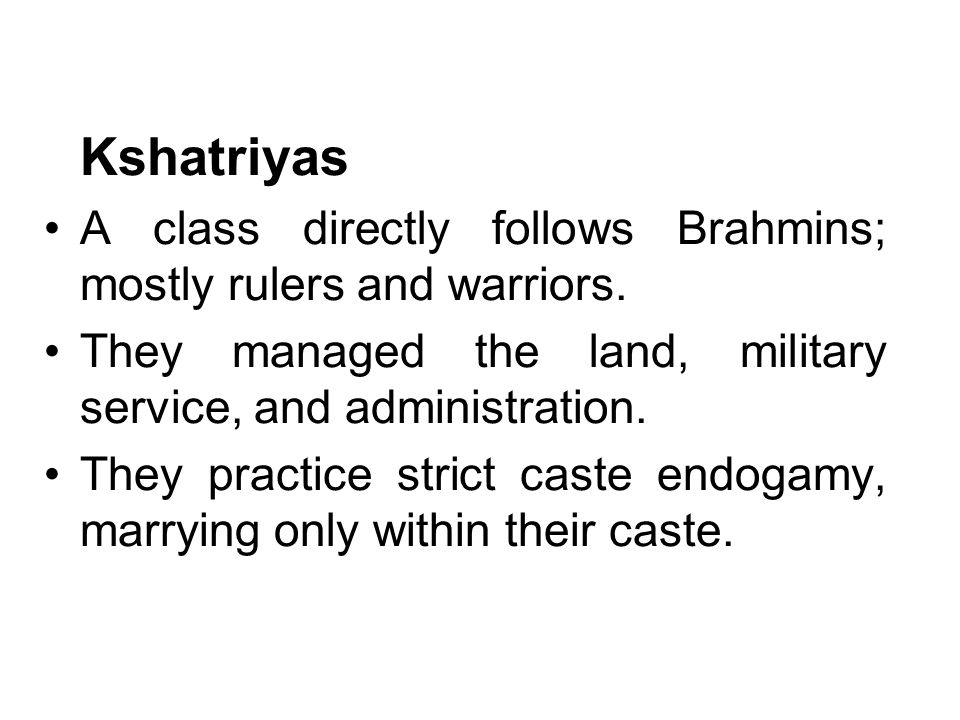 Kshatriyas

• A class directly follows Brahmins; mostly rulers and warriors.
• They managed the land, military service, and administration.
• They practice strict caste endogamy, marrying only within their caste.